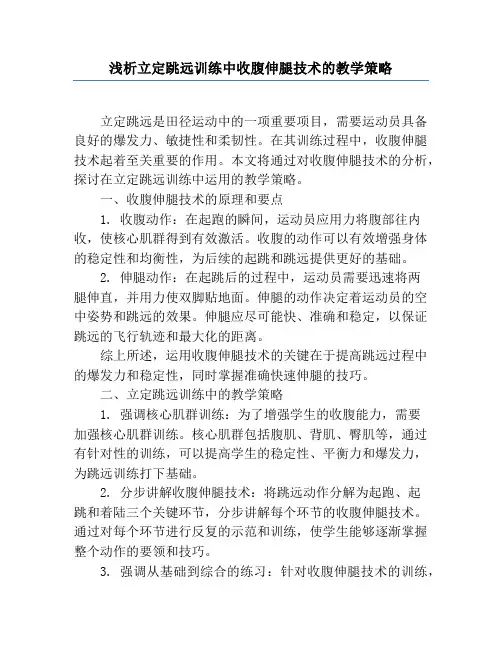 浅析立定跳远训练中收腹伸腿技术的教学策略

立定跳远是田径运动中的一项重要项目，需要运动员具备良好的爆发力、敏捷性和柔韧性。在其训练过程中，收腹伸腿技术起着至关重要的作用。本文将通过对收腹伸腿技术的分析，探讨在立定跳远训练中运用的教学策略。

一、收腹伸腿技术的原理和要点

1. 收腹动作：在起跑的瞬间，运动员应用力将腹部往内收，使核心肌群得到有效激活。收腹的动作可以有效增强身体的稳定性和均衡性，为后续的起跳和跳远提供更好的基础。

2. 伸腿动作：在起跳后的过程中，运动员需要迅速将两腿伸直，并用力使双脚贴地面。伸腿的动作决定着运动员的空中姿势和跳远的效果。伸腿应尽可能快、准确和稳定，以保证跳远的飞行轨迹和最大化的距离。

综上所述，运用收腹伸腿技术的关键在于提高跳远过程中的爆发力和稳定性，同时掌握准确快速伸腿的技巧。

二、立定跳远训练中的教学策略

1. 强调核心肌群训练：为了增强学生的收腹能力，需要加强核心肌群训练。核心肌群包括腹肌、背肌、臀肌等，通过有针对性的训练，可以提高学生的稳定性、平衡力和爆发力，为跳远训练打下基础。

2. 分步讲解收腹伸腿技术：将跳远动作分解为起跑、起跳和着陆三个关键环节，分步讲解每个环节的收腹伸腿技术。通过对每个环节进行反复的示范和训练，使学生能够逐渐掌握整个动作的要领和技巧。

3. 强调从基础到综合的练习：针对收腹伸腿技术的训练，